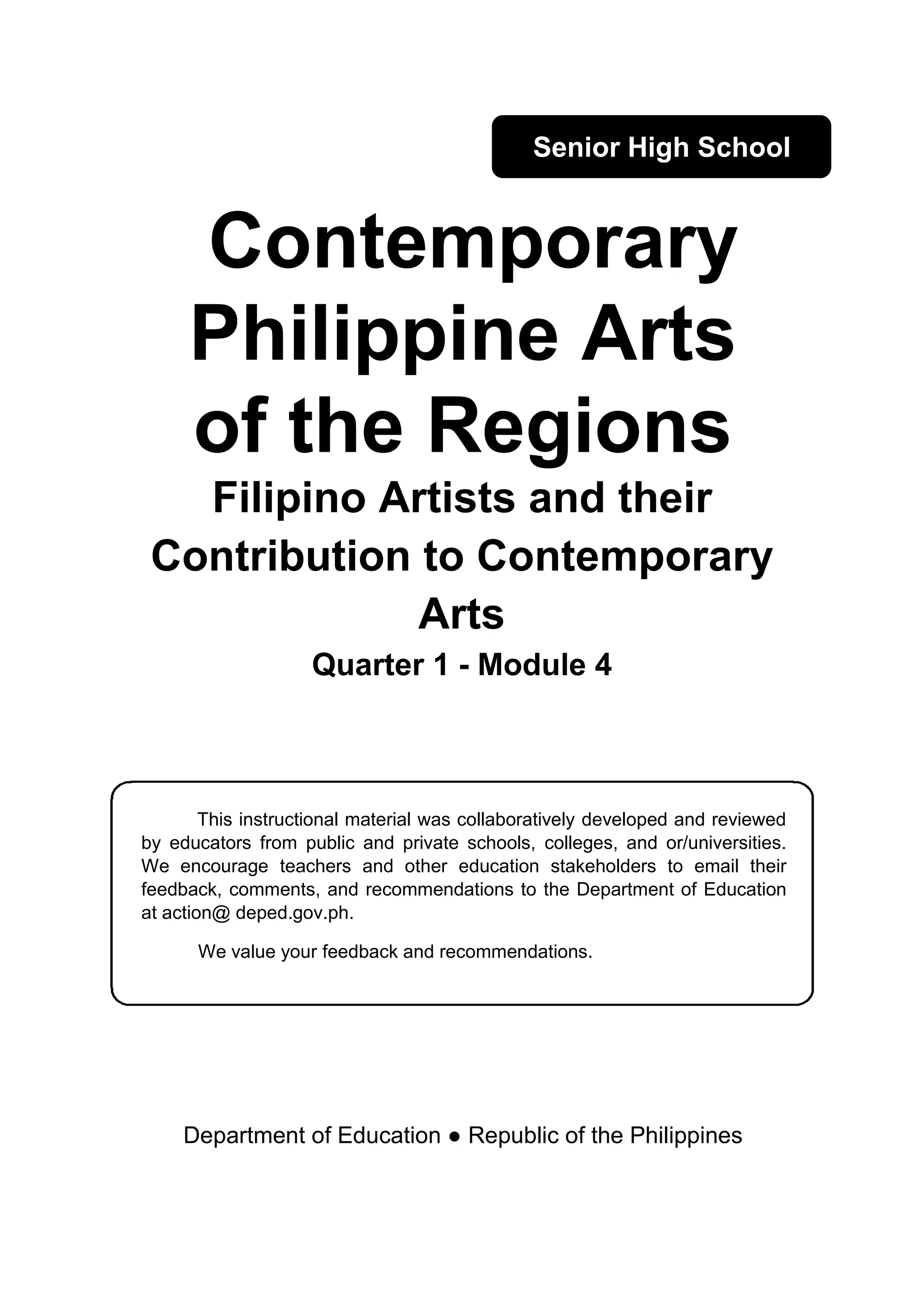 Senior High School

Contemporary Philippine Arts of the Regions

Filipino Artists and their Contribution to Contemporary Arts

Quarter 1 - Module 4

This instructional material was collaboratively developed and reviewed by educators from public and private schools, colleges, and or/universities. We encourage teachers and other education stakeholders to email their feedback, comments, and recommendations to the Department of Education at action@ deped.gov.ph.

We value your feedback and recommendations.

Department of Education ● Republic of the Philippines